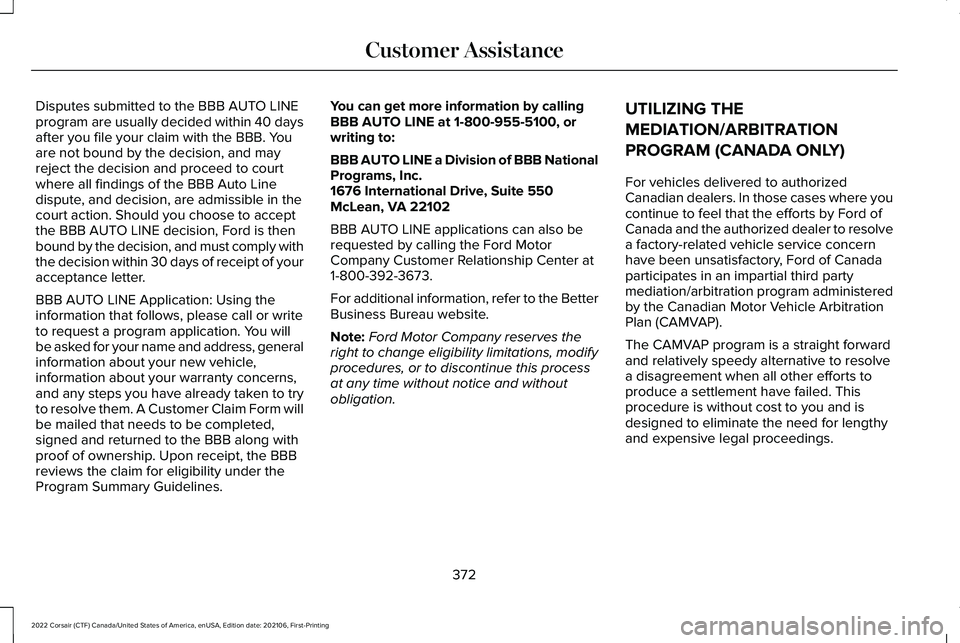 Customer Assistance

Disputes submitted to the BBB AUTO LINE program are usually decided within 40 days after you file your claim with the BBB. You are not bound by the decision, and may reject the decision and proceed to court where all findings of the BBB Auto Line dispute, and decision, are admissible in the court action. Should you choose to accept the BBB AUTO LINE decision, Ford is then bound by the decision, and must comply with the decision within 30 days of receipt of your acceptance letter.

BBB AUTO LINE Application: Using the information that follows, please call or write to request a program application. You will be asked for your name and address, general information about your new vehicle, information about your warranty concerns, and any steps you have already taken to try to resolve them. A Customer Claim Form will be mailed that needs to be completed, signed and returned to the BBB along with proof of ownership. Upon receipt, the BBB reviews the claim for eligibility under the Program Summary Guidelines.

You can get more information by calling BBB AUTO LINE at 1-800-955-5100, or writing to:

BBB AUTO LINE a Division of BBB National Programs, Inc.
1676 International Drive, Suite 550
McLean, VA 22102

BBB AUTO LINE applications can also be requested by calling the Ford Motor Company Customer Relationship Center at 1-800-392-3673.

For additional information, refer to the Better Business Bureau website.

Note: Ford Motor Company reserves the right to change eligibility limitations, modify procedures, or to discontinue this process at any time without notice and without obligation.

UTILIZING THE MEDIATION/ARBITRATION PROGRAM (CANADA ONLY)

For vehicles delivered to authorized Canadian dealers. In those cases where you continue to feel that the efforts by Ford of Canada and the authorized dealer to resolve a factory-related vehicle service concern have been unsatisfactory, Ford of Canada participates in an impartial third party mediation/arbitration program administered by the Canadian Motor Vehicle Arbitration Plan (CAMVAP).

The CAMVAP program is a straight forward and relatively speedy alternative to resolve a disagreement when all other efforts to produce a settlement have failed. This procedure is without cost to you and is designed to eliminate the need for lengthy and expensive legal proceedings.

372

2022 Corsair (CTF) Canada/United States of America, enUSA, Edition date: 202106, First-Printing

carmanualsonline.info